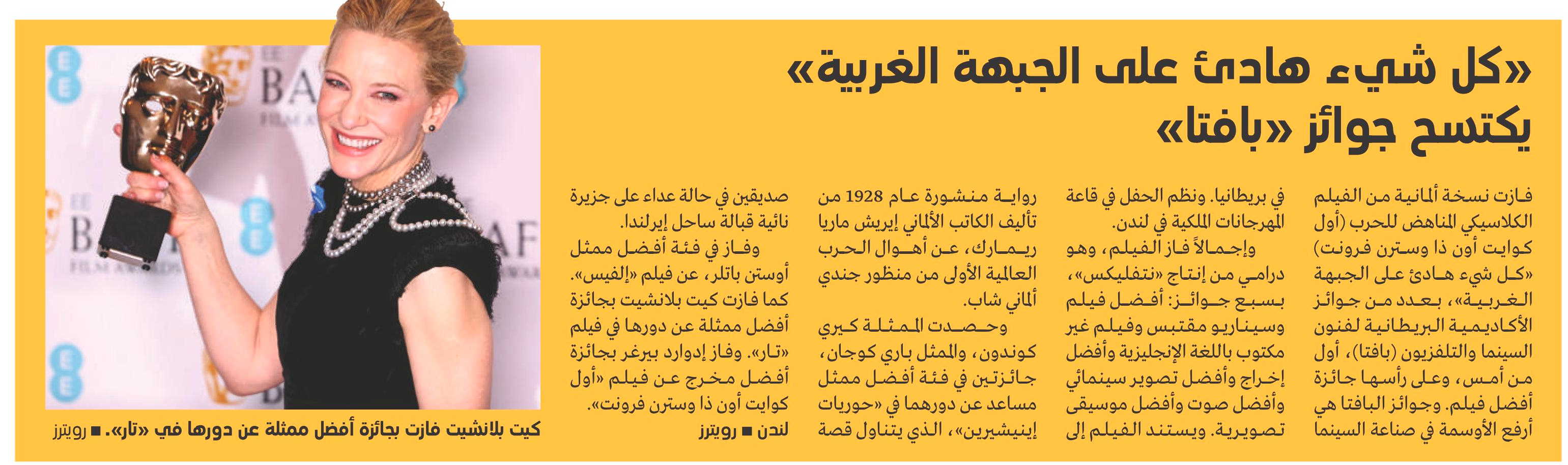 «كل شيء هادئ على الجبهة الغربية» يكتسح جوائز «بافتا»

فازت نسخة ألمانية من الفيلم الكلاسيكي المناهض للحرب (أول كوايت أون ذا وسترن فرونت) «كل شيء هادئ على الجبهة الغربية»، بعدد من جوائز الأكاديمية البريطانية لفنون السينما والتلفزيون (بافتا)، أول من أمس، وعلى رأسها جائزة أفضل فيلم. وجوائز البافتا هي أرفع الأوسمة في صناعة السينما في بريطانيا. ونظم الحفل في قاعة المهرجانات الملكية في لندن.

وإجمالاً فاز الفيلم، وهو درامي من إنتاج «نتفليكس»، بسبع جوائز: أفضل فيلم وسيناريو مقتبس وفيلم غير مكتوب باللغة الإنجليزية وأفضل إخراج وأفضل تصوير سينمائي وأفضل صوت وأفضل موسيقى تصويرية. ويستند الفيلم إلى رواية منشورة عام 1928 من تأليف الكاتب الألماني إيريش ماريا ريمارك، عن أهوال الحرب العالمية الأولى من منظور جندي ألماني شاب.

وحصدت الممثلة كيري كوندون، والممثل باري كوجان، جائزتين في فئة أفضل ممثل مساعد عن دورهما في «حوريات إينيشيرين»، الذي يتناول قصة صديقين في حالة عداء على جزيرة نائية قبالة ساحل إيرلندا.

وفاز في فئة أفضل ممثل أوستن باتلر، عن فيلم «إلفيس». كما فازت كيت بلانشيت بجائزة أفضل ممثلة عن دورها في فيلم «تار». وفاز إدوارد بيرغر بجائزة أفضل مخرج عن فيلم «أول كوايت أون ذا وسترن فرونت».

لندن ■ رويترز

كيت بلانشيت فازت بجائزة أفضل ممثلة عن دورها في «تار». ■ رويترز